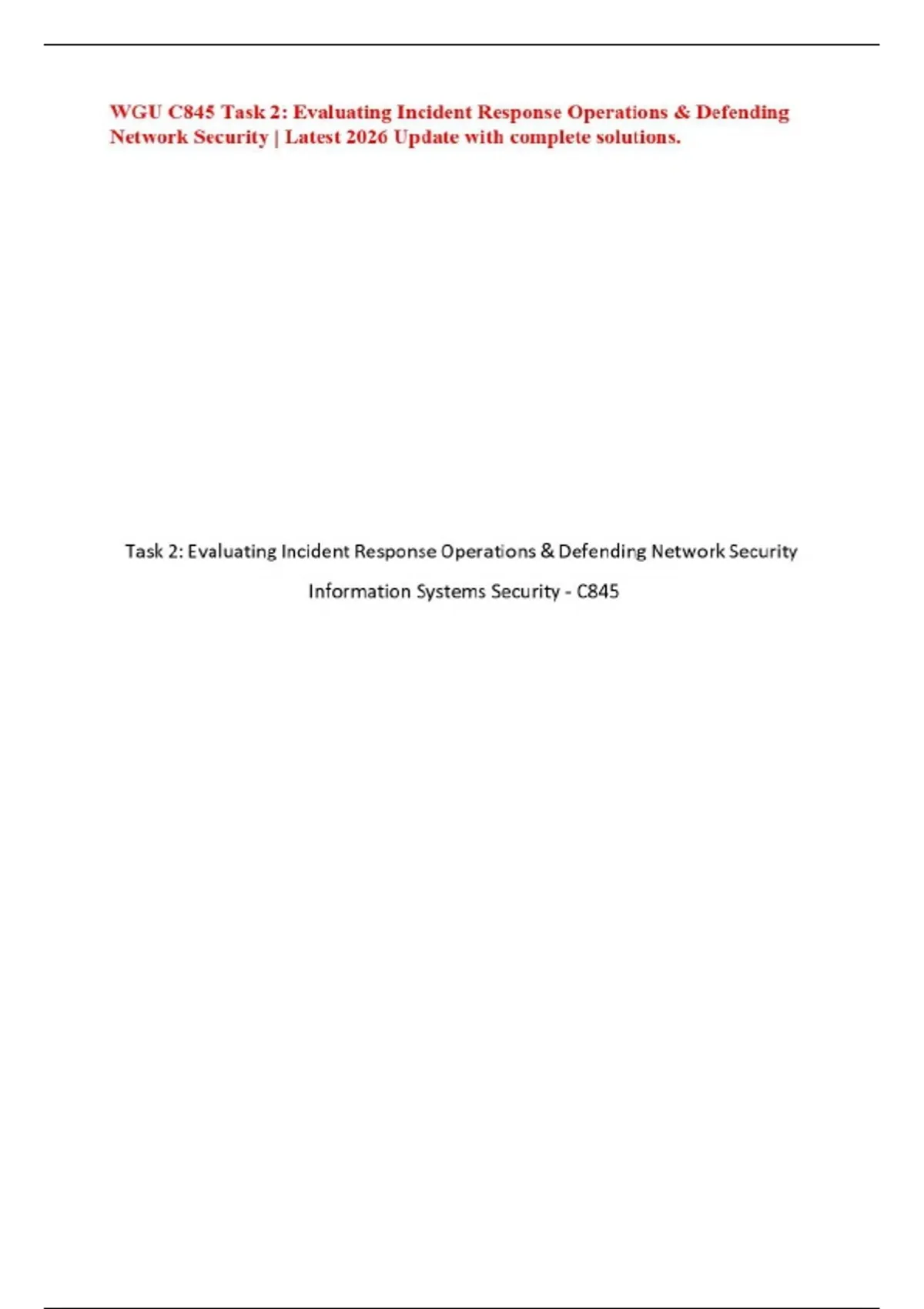 WGU C845 Task 2: Evaluating Incident Response Operations & Defending Network Security | Latest 2026 Update with complete solutions.

Task 2: Evaluating Incident Response Operations & Defending Network Security

Information Systems Security - C845